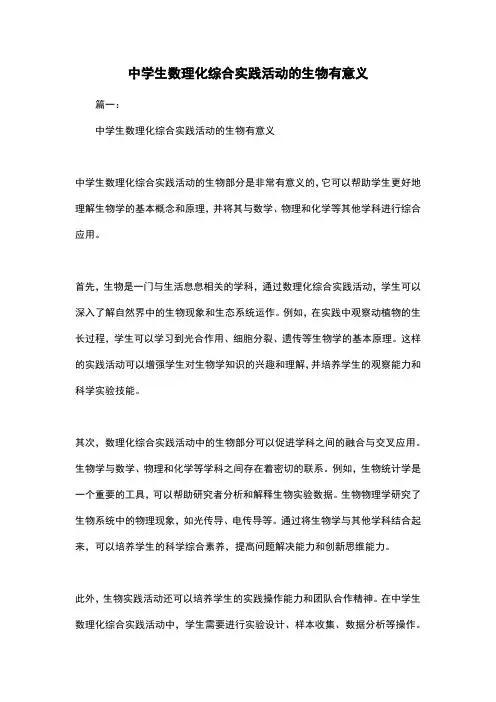 中学生数理化综合实践活动的生物有意义

篇一：

中学生数理化综合实践活动的生物有意义

中学生数理化综合实践活动的生物部分是非常有意义的，它可以帮助学生更好地理解生物学的基本概念和原理，并将其与数学、物理和化学等其他学科进行综合应用。

首先，生物是一门与生活息息相关的学科，通过数理化综合实践活动，学生可以深入了解自然界中的生物现象和生态系统运作。例如，在实践中观察动植物的生长过程，学生可以学习到光合作用、细胞分裂、遗传等生物学的基本原理。这样的实践活动可以增强学生对生物学知识的兴趣和理解，并培养学生的观察能力和科学实验技能。

其次，数理化综合实践活动中的生物部分可以促进学科之间的融合与交叉应用。生物学与数学、物理和化学等学科之间存在着密切的联系。例如，生物统计学是一个重要的工具，可以帮助研究者分析和解释生物实验数据。生物物理学研究了生物系统中的物理现象，如光传导、电传导等。通过将生物学与其他学科结合起来，可以培养学生的科学综合素养，提高问题解决能力和创新思维能力。

此外，生物实践活动还可以培养学生的实践操作能力和团队合作精神。在中学生数理化综合实践活动中，学生需要进行实验设计、样本收集、数据分析等操作。